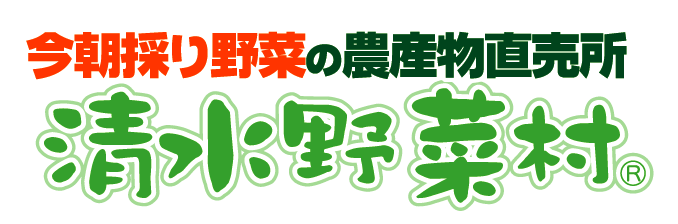 今朝採り野菜の農産物直売所
清水野菜村®